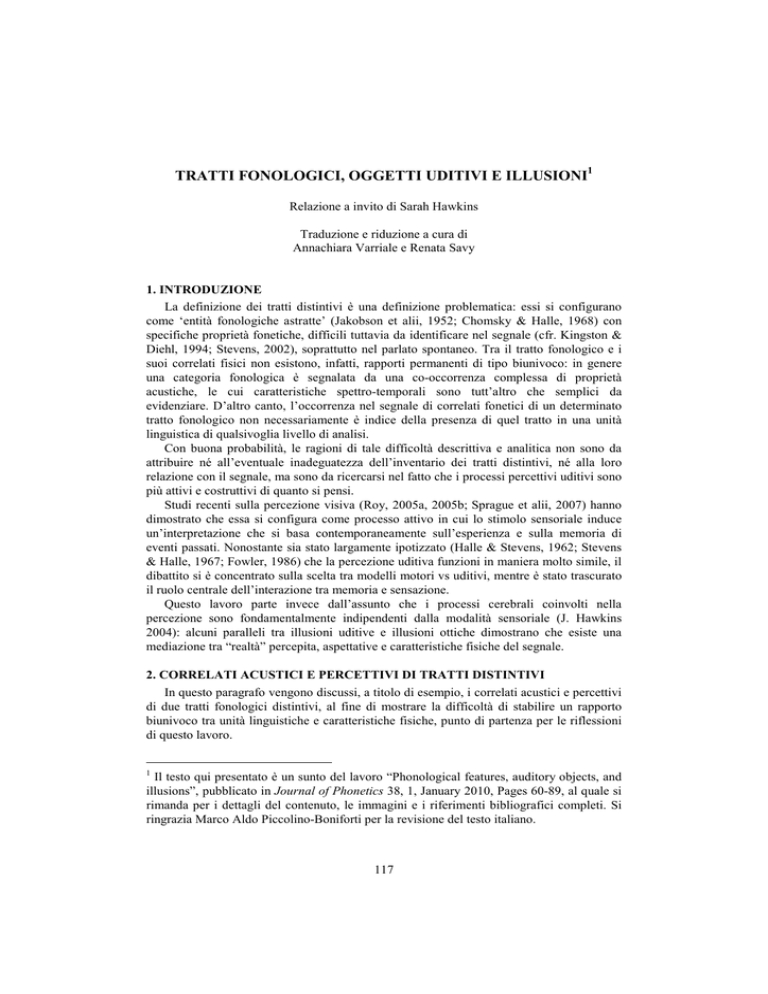 TRATTI FONOLOGICI, OGGETTI UDITIVI E ILLUSIONI$^1$

Relazione a invito di Sarah Hawkins

Traduzione e riduzione a cura di
Annachiara Varriale e Renata Savy

1. INTRODUZIONE

La definizione dei tratti distintivi è una definizione problematica: essi si configurano come 'entità fonologiche astratte' (Jakobson et alii, 1952; Chomsky & Halle, 1968) con specifiche proprietà fonetiche, difficili tuttavia da identificare nel segnale (cfr. Kingston & Diehl, 1994; Stevens, 2002), soprattutto nel parlato spontaneo. Tra il tratto fonologico e i suoi correlati fisici non esistono, infatti, rapporti permanenti di tipo biunivoco: in genere una categoria fonologica è segnalata da una co-occorrenza complessa di proprietà acustiche, le cui caratteristiche spettro-temporali sono tutt'altro che semplici da evidenziare. D'altro canto, l'occorrenza nel segnale di correlati fonetici di un determinato tratto fonologico non necessariamente è indice della presenza di quel tratto in una unità linguistica di qualsivoglia livello di analisi.

Con buona probabilità, le ragioni di tale difficoltà descrittiva e analitica non sono da attribuire né all'eventuale inadeguatezza dell'inventario dei tratti distintivi, né alla loro relazione con il segnale, ma sono da ricercarsi nel fatto che i processi percettivi uditivi sono più attivi e costruttivi di quanto si pensi.

Studi recenti sulla percezione visiva (Roy, 2005a, 2005b; Sprague et alii, 2007) hanno dimostrato che essa si configura come processo attivo in cui lo stimolo sensoriale induce un'interpretazione che si basa contemporaneamente sull'esperienza e sulla memoria di eventi passati. Nonostante sia stato largamente ipotizzato (Halle & Stevens, 1962; Stevens & Halle, 1967; Fowler, 1986) che la percezione uditiva funzioni in maniera molto simile, il dibattito si è concentrato sulla scelta tra modelli motori vs uditivi, mentre è stato trascurato il ruolo centrale dell'interazione tra memoria e sensazione.

Questo lavoro parte invece dall'assunto che i processi cerebrali coinvolti nella percezione sono fondamentalmente indipendenti dalla modalità sensoriale (J. Hawkins 2004): alcuni paralleli tra illusioni uditive e illusioni ottiche dimostrano che esiste una mediazione tra "realtà" percepita, aspettative e caratteristiche fisiche del segnale.

2. CORRELATI ACUSTICI E PERCETTIVI DI TRATTI DISTINTIVI

In questo paragrafo vengono discussi, a titolo di esempio, i correlati acustici e percettivi di due tratti fonologici distintivi, al fine di mostrare la difficoltà di stabilire un rapporto biunivoco tra unità linguistiche e caratteristiche fisiche, punto di partenza per le riflessioni di questo lavoro.

$^1$ Il testo qui presentato è un sunto del lavoro "Phonological features, auditory objects, and illusions", pubblicato in Journal of Phonetics 38, 1, January 2010, Pages 60-89, al quale si rimanda per i dettagli del contenuto, le immagini e i riferimenti bibliografici completi. Si ringrazia Marco Aldo Piccolino-Boniforti per la revisione del testo italiano.

117